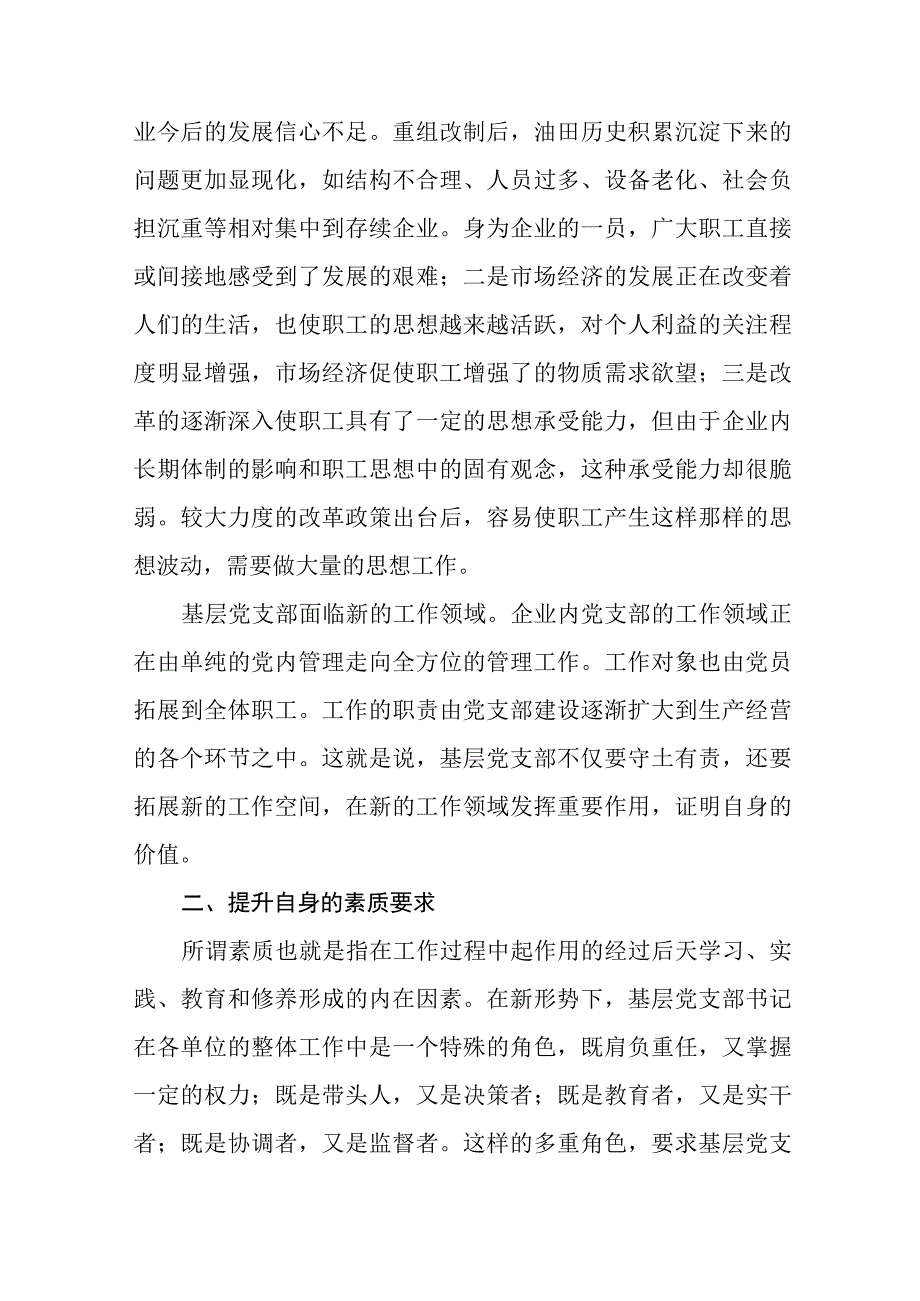 业今后的发展信心不足。重组改制后，油田历史积累沉淀下来的问题更加显现化，如结构不合理、人员过多、设备老化、社会负担沉重等相对集中到存续企业。身为企业的一员，广大职工直接或间接地感受到了发展的艰难；二是市场经济的发展正在改变着人们的生活，也使职工的思想越来越活跃，对个人利益的关注程度明显增强，市场经济促使职工增强了的物质需求欲望；三是改革的逐渐深入使职工具有了一定的思想承受能力，但由于企业内长期体制的影响和职工思想中的固有观念，这种承受能力却很脆弱。较大力度的改革政策出台后，容易使职工产生这样那样的思想波动，需要做大量的思想工作。

基层党支部面临新的工作领域。企业内党支部的工作领域正在由单纯的党内管理走向全方位的管理工作。工作对象也由党员拓展到全体职工。工作的职责由党支部建设逐渐扩大到生产经营的各个环节之中。这就是说，基层党支部不仅要守土有责，还要拓展新的工作空间，在新的工作领域发挥重要作用，证明自身的价值。

二、提升自身的素质要求

所谓素质也就是指在工作过程中起作用的经过后天学习、实践、教育和修养形成的内在因素。在新形势下，基层党支部书记在各单位的整体工作中是一个特殊的角色，既肩负重任，又掌握一定的权力；既是带头人，又是决策者；既是教育者，又是实干者；既是协调者，又是监督者。这样的多重角色，要求基层党支